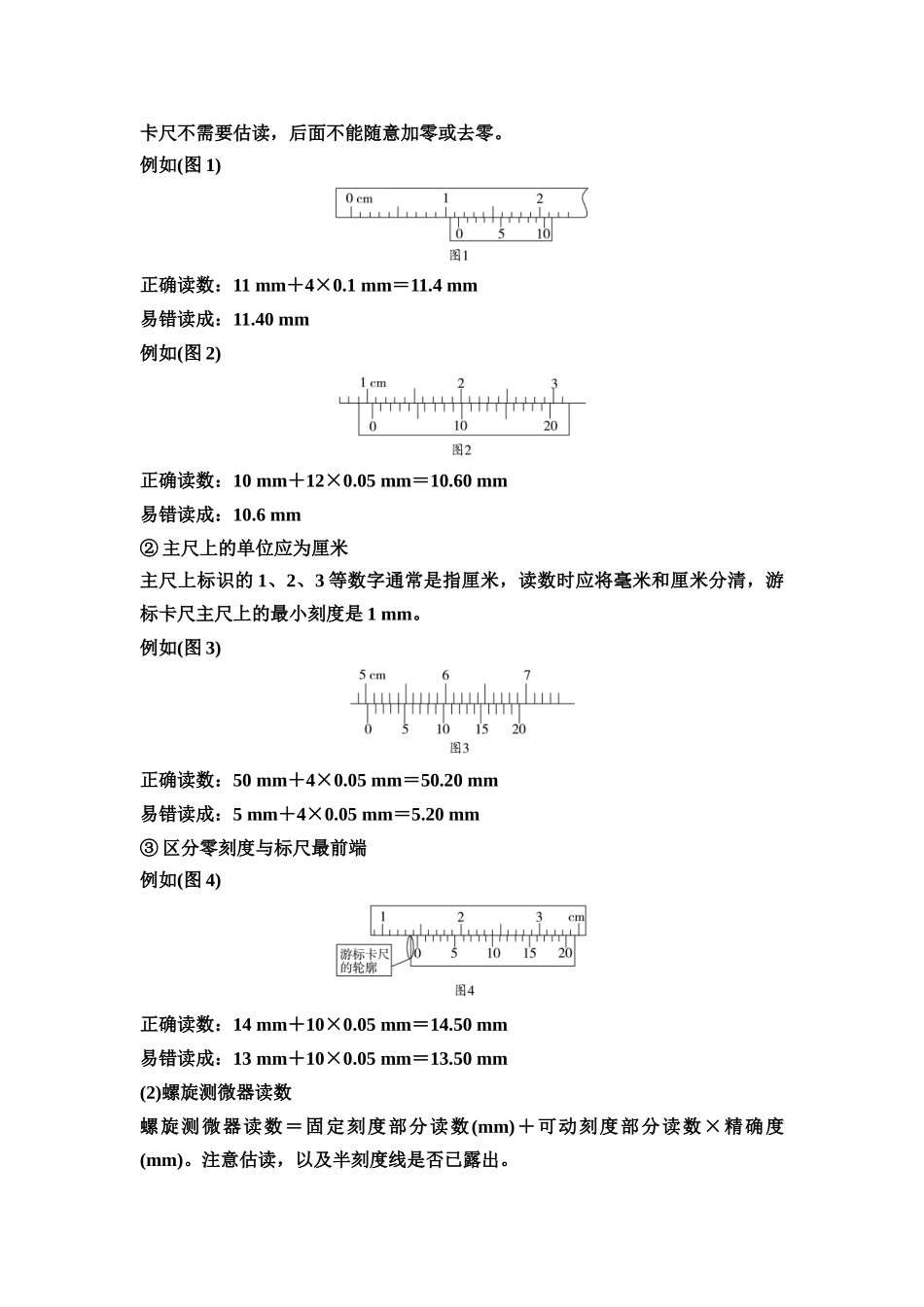 卡尺不需要估读，后面不能随意加零或去零。

例如(图 1)

0 cm 1 2

0 5 10

图1

正确读数：11 mm＋4×0.1 mm＝11.4 mm

易错读成：11.40 mm

例如(图 2)

1 cm 2 3

0 10 20

图2

正确读数：10 mm＋12×0.05 mm＝10.60 mm

易错读成：10.6 mm

② 主尺上的单位应为厘米

主尺上标识的 1、2、3 等数字通常是指厘米，读数时应将毫米和厘米分清，游标卡尺主尺上的最小刻度是 1 mm。

例如(图 3)

5 cm 6 7

0 5 10 15 20

图3

正确读数：50 mm＋4×0.05 mm＝50.20 mm

易错读成：5 mm＋4×0.05 mm＝5.20 mm

③ 区分零刻度与标尺最前端

例如(图 4)

1 2 3 cm

游标卡尺的轮廓

0 5 10 15 20

图4

正确读数：14 mm＋10×0.05 mm＝14.50 mm

易错读成：13 mm＋10×0.05 mm＝13.50 mm

(2)螺旋测微器读数

螺旋测微器读数＝固定刻度部分读数(mm)＋可动刻度部分读数×精确度(mm)。注意估读，以及半刻度线是否已露出。